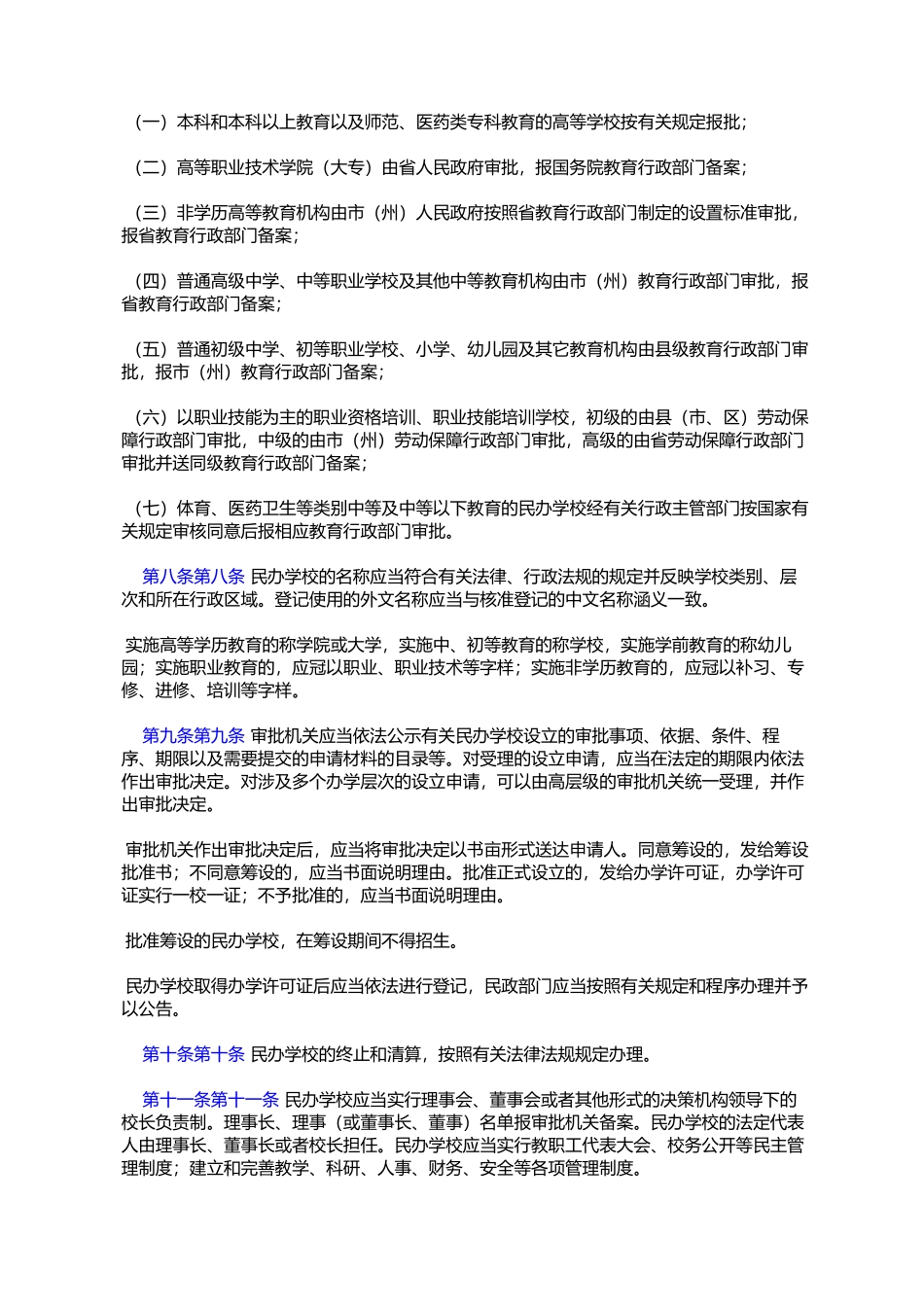 （一）本科和本科以上教育以及师范、医药类专科教育的高等学校按有关规定报批；

（二）高等职业技术学院（大专）由省人民政府审批，报国务院教育行政部门备案；

（三）非学历高等教育机构由市（州）人民政府按照省教育行政部门制定的设置标准审批，报省教育行政部门备案；

（四）普通高级中学、中等职业学校及其他中等教育机构由市（州）教育行政部门审批，报省教育行政部门备案；

（五）普通初级中学、初等职业学校、小学、幼儿园及其它教育机构由县级教育行政部门审批，报市（州）教育行政部门备案；

（六）以职业技能为主的职业资格培训、职业技能培训学校，初级的由县（市、区）劳动保障行政部门审批，中级的由市（州）劳动保障行政部门审批，高级的由省劳动保障行政部门审批并送同级教育行政部门备案；

（七）体育、医药卫生等类别中等及中等以下教育的民办学校经有关行政主管部门按国家有关规定审核同意后报相应教育行政部门审批。

第八条第八条 民办学校的名称应当符合有关法律、行政法规的规定并反映学校类别、层次和所在行政区域。登记使用的外文名称应当与核准登记的中文名称涵义一致。

实施高等学历教育的称学院或大学，实施中、初等教育的称学校，实施学前教育的称幼儿园；实施职业教育的，应冠以职业、职业技术等字样；实施非学历教育的，应冠以补习、专修、进修、培训等字样。

第九条第九条 审批机关应当依法公示有关民办学校设立的审批事项、依据、条件、程序、期限以及需要提交的申请材料的目录等。对受理的设立申请，应当在法定的期限内依法作出审批决定。对涉及多个办学层次的设立申请，可以由高层级的审批机关统一受理，并作出审批决定。

审批机关作出审批决定后，应当将审批决定以书面形式送达申请人。同意筹设的，发给筹设批准书；不同意筹设的，应当书面说明理由。批准正式设立的，发给办学许可证，办学许可证实行一校一证；不予批准的，应当书面说明理由。

批准筹设的民办学校，在筹设期间不得招生。

民办学校取得办学许可证后应当依法进行登记，民政部门应当按照有关规定和程序办理并予以公告。

第十条第十条 民办学校的终止和清算，按照有关法律法规规定办理。

第十一条第十一条 民办学校应当实行理事会、董事会或者其他形式的决策机构领导下的校长负责制。理事长、理事（或董事长、董事）名单报审批机关备案。民办学校的法定代表人由理事长、董事长或者校长担任。民办学校应当实行教职工代表大会、校务公开等民主管理制度；建立和完善教学、科研、人事、财务、安全等各项管理制度。